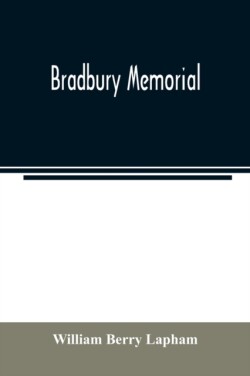 Bradbury Memorial

William Berry Lapham